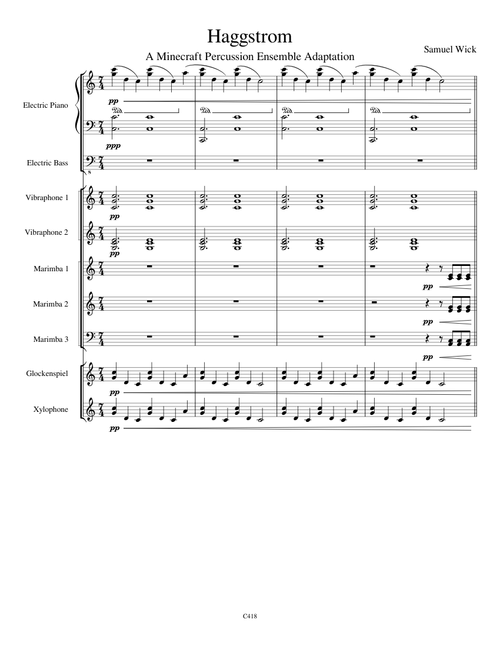 Haggstrom

A Minecraft Percussion Ensemble Adaptation

Samuel Wick

Electric Piano

pp

ppp

Electric Bass

Vibraphone 1

pp

Vibraphone 2

pp

Marimba 1

pp

Marimba 2

pp

Marimba 3

pp

Glockenspiel

pp

Xylophone

pp

C418